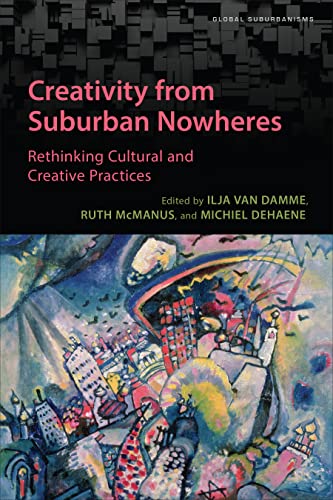 GLOBAL SUBURBANISMS

Creativity from Suburban Nowheres

Rethinking Cultural and Creative Practices

Edited by ILJA VAN DAMME, RUTH McMANUS, and MICHIEL DEHAENE